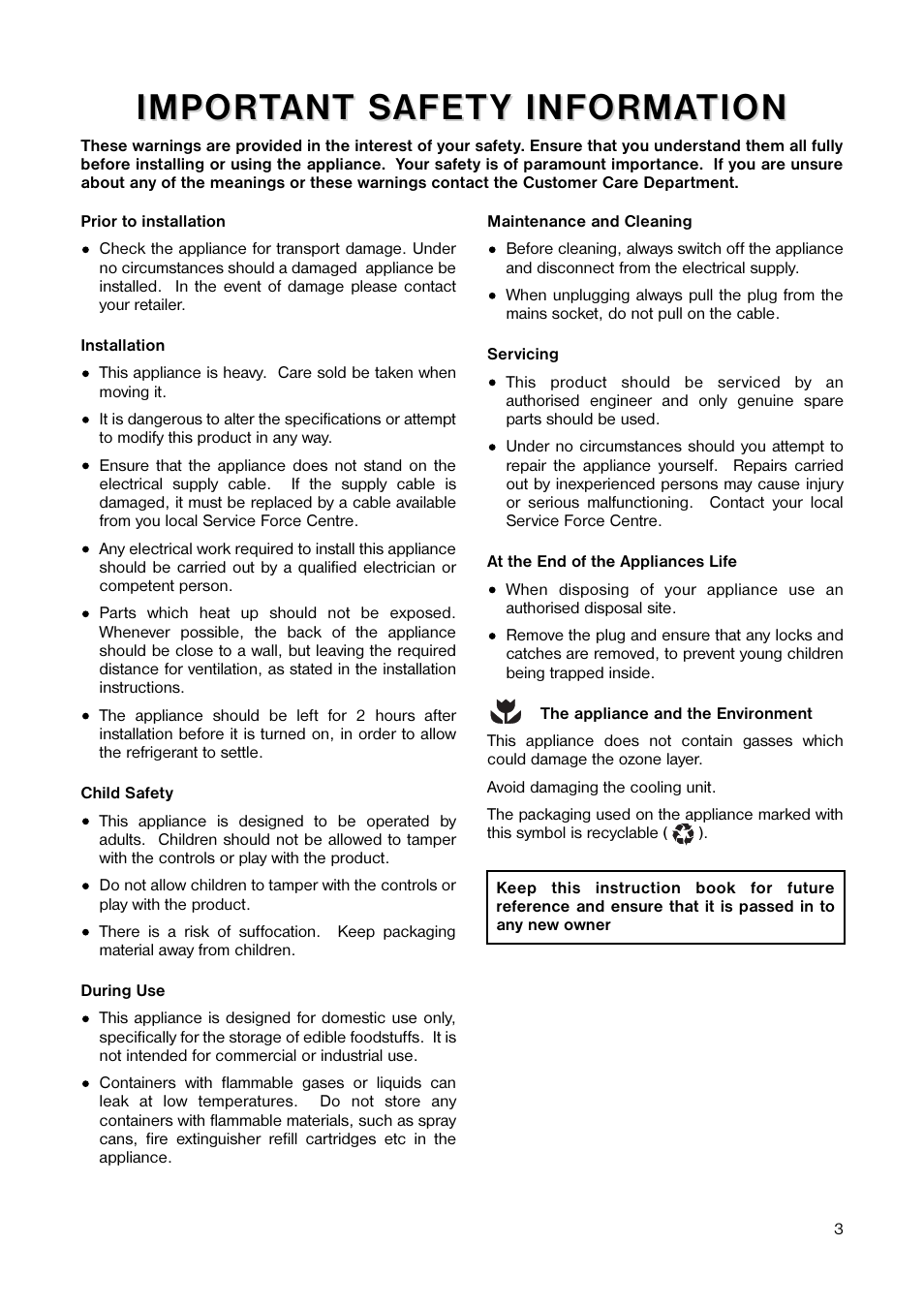 IMPORTANT SAFETY INFORMATION

These warnings are provided in the interest of your safety. Ensure that you understand them all fully before installing or using the appliance. Your safety is of paramount importance. If you are unsure about any of the meanings or these warnings contact the Customer Care Department.

Prior to installation

● Check the appliance for transport damage. Under no circumstances should a damaged appliance be installed. In the event of damage please contact your retailer.

Installation

● This appliance is heavy. Care sold be taken when moving it.

● It is dangerous to alter the specifications or attempt to modify this product in any way.

● Ensure that the appliance does not stand on the electrical supply cable. If the supply cable is damaged, it must be replaced by a cable available from you local Service Force Centre.

● Any electrical work required to install this appliance should be carried out by a qualified electrician or competent person.

● Parts which heat up should not be exposed. Whenever possible, the back of the appliance should be close to a wall, but leaving the required distance for ventilation, as stated in the installation instructions.

● The appliance should be left for 2 hours after installation before it is turned on, in order to allow the refrigerant to settle.

Child Safety

● This appliance is designed to be operated by adults. Children should not be allowed to tamper with the controls or play with the product.

● Do not allow children to tamper with the controls or play with the product.

● There is a risk of suffocation. Keep packaging material away from children.

During Use

● This appliance is designed for domestic use only, specifically for the storage of edible foodstuffs. It is not intended for commercial or industrial use.

● Containers with flammable gases or liquids can leak at low temperatures. Do not store any containers with flammable materials, such as spray cans, fire extinguisher refill cartridges etc in the appliance.

Maintenance and Cleaning

● Before cleaning, always switch off the appliance and disconnect from the electrical supply.

● When unplugging always pull the plug from the mains socket, do not pull on the cable.

Servicing

● This product should be serviced by an authorised engineer and only genuine spare parts should be used.

● Under no circumstances should you attempt to repair the appliance yourself. Repairs carried out by inexperienced persons may cause injury or serious malfunctioning. Contact your local Service Force Centre.

At the End of the Appliances Life

● When disposing of your appliance use an authorised disposal site.

● Remove the plug and ensure that any locks and catches are removed, to prevent young children being trapped inside.

The appliance and the Environment

This appliance does not contain gasses which could damage the ozone layer.

Avoid damaging the cooling unit.

The packaging used on the appliance marked with this symbol is recyclable ( ).

Keep this instruction book for future reference and ensure that it is passed in to any new owner

3